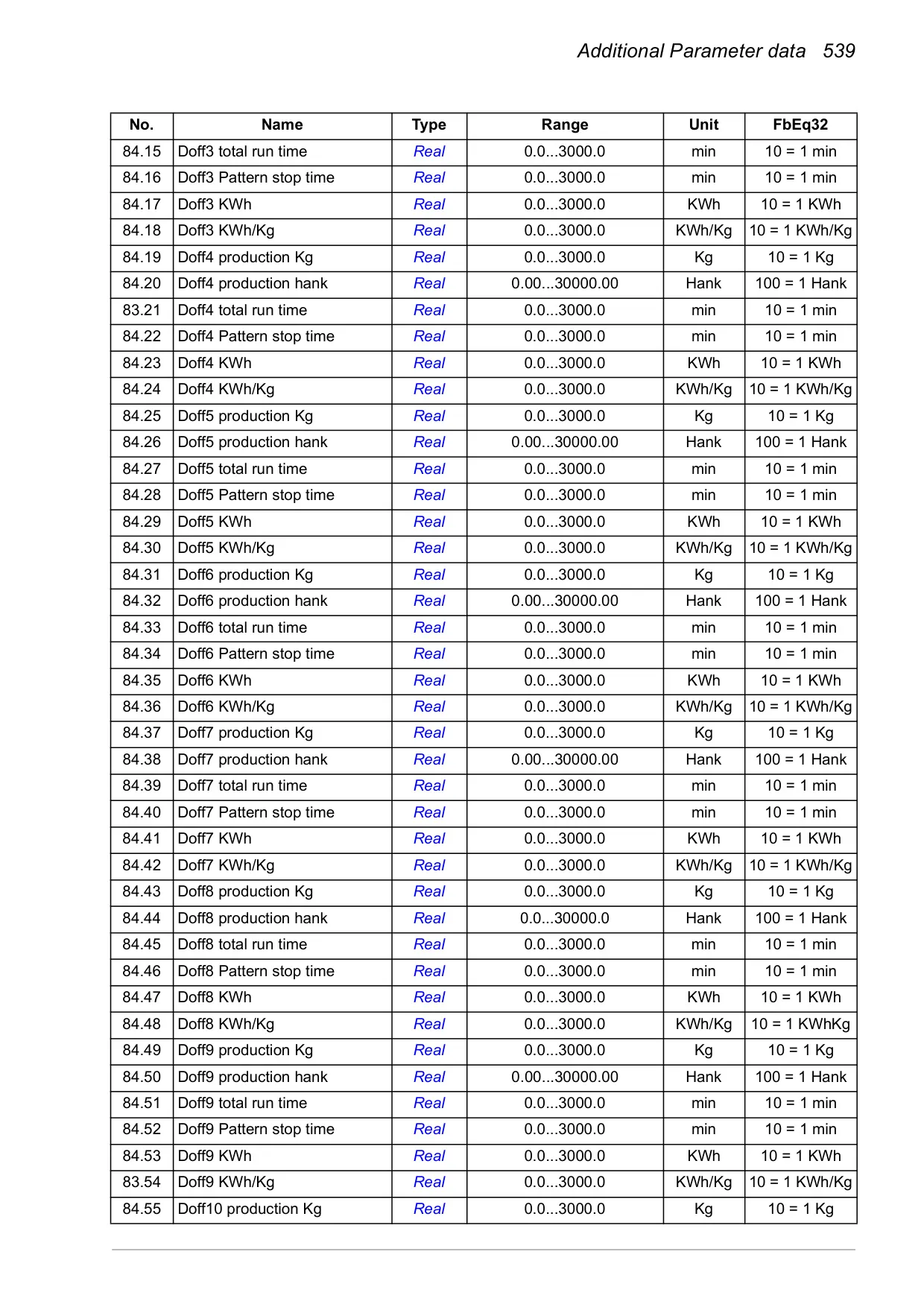 Additional Parameter data 539

| No. | Name | Type | Range | Unit | FbEq32 |
|---|---|---|---|---|---|
| 84.15 | Doff3 total run time | Real | 0.0...3000.0 | min | 10 = 1 min |
| 84.16 | Doff3 Pattern stop time | Real | 0.0...3000.0 | min | 10 = 1 min |
| 84.17 | Doff3 KWh | Real | 0.0...3000.0 | KWh | 10 = 1 KWh |
| 84.18 | Doff3 KWh/Kg | Real | 0.0...3000.0 | KWh/Kg | 10 = 1 KWh/Kg |
| 84.19 | Doff4 production Kg | Real | 0.0...3000.0 | Kg | 10 = 1 Kg |
| 84.20 | Doff4 production hank | Real | 0.00...30000.00 | Hank | 100 = 1 Hank |
| 83.21 | Doff4 total run time | Real | 0.0...3000.0 | min | 10 = 1 min |
| 84.22 | Doff4 Pattern stop time | Real | 0.0...3000.0 | min | 10 = 1 min |
| 84.23 | Doff4 KWh | Real | 0.0...3000.0 | KWh | 10 = 1 KWh |
| 84.24 | Doff4 KWh/Kg | Real | 0.0...3000.0 | KWh/Kg | 10 = 1 KWh/Kg |
| 84.25 | Doff5 production Kg | Real | 0.0...3000.0 | Kg | 10 = 1 Kg |
| 84.26 | Doff5 production hank | Real | 0.00...30000.00 | Hank | 100 = 1 Hank |
| 84.27 | Doff5 total run time | Real | 0.0...3000.0 | min | 10 = 1 min |
| 84.28 | Doff5 Pattern stop time | Real | 0.0...3000.0 | min | 10 = 1 min |
| 84.29 | Doff5 KWh | Real | 0.0...3000.0 | KWh | 10 = 1 KWh |
| 84.30 | Doff5 KWh/Kg | Real | 0.0...3000.0 | KWh/Kg | 10 = 1 KWh/Kg |
| 84.31 | Doff6 production Kg | Real | 0.0...3000.0 | Kg | 10 = 1 Kg |
| 84.32 | Doff6 production hank | Real | 0.00...30000.00 | Hank | 100 = 1 Hank |
| 84.33 | Doff6 total run time | Real | 0.0...3000.0 | min | 10 = 1 min |
| 84.34 | Doff6 Pattern stop time | Real | 0.0...3000.0 | min | 10 = 1 min |
| 84.35 | Doff6 KWh | Real | 0.0...3000.0 | KWh | 10 = 1 KWh |
| 84.36 | Doff6 KWh/Kg | Real | 0.0...3000.0 | KWh/Kg | 10 = 1 KWh/Kg |
| 84.37 | Doff7 production Kg | Real | 0.0...3000.0 | Kg | 10 = 1 Kg |
| 84.38 | Doff7 production hank | Real | 0.00...30000.00 | Hank | 100 = 1 Hank |
| 84.39 | Doff7 total run time | Real | 0.0...3000.0 | min | 10 = 1 min |
| 84.40 | Doff7 Pattern stop time | Real | 0.0...3000.0 | min | 10 = 1 min |
| 84.41 | Doff7 KWh | Real | 0.0...3000.0 | KWh | 10 = 1 KWh |
| 84.42 | Doff7 KWh/Kg | Real | 0.0...3000.0 | KWh/Kg | 10 = 1 KWh/Kg |
| 84.43 | Doff8 production Kg | Real | 0.0...3000.0 | Kg | 10 = 1 Kg |
| 84.44 | Doff8 production hank | Real | 0.0...30000.0 | Hank | 100 = 1 Hank |
| 84.45 | Doff8 total run time | Real | 0.0...3000.0 | min | 10 = 1 min |
| 84.46 | Doff8 Pattern stop time | Real | 0.0...3000.0 | min | 10 = 1 min |
| 84.47 | Doff8 KWh | Real | 0.0...3000.0 | KWh | 10 = 1 KWh |
| 84.48 | Doff8 KWh/Kg | Real | 0.0...3000.0 | KWh/Kg | 10 = 1 KWhKg |
| 84.49 | Doff9 production Kg | Real | 0.0...3000.0 | Kg | 10 = 1 Kg |
| 84.50 | Doff9 production hank | Real | 0.00...30000.00 | Hank | 100 = 1 Hank |
| 84.51 | Doff9 total run time | Real | 0.0...3000.0 | min | 10 = 1 min |
| 84.52 | Doff9 Pattern stop time | Real | 0.0...3000.0 | min | 10 = 1 min |
| 84.53 | Doff9 KWh | Real | 0.0...3000.0 | KWh | 10 = 1 KWh |
| 83.54 | Doff9 KWh/Kg | Real | 0.0...3000.0 | KWh/Kg | 10 = 1 KWh/Kg |
| 84.55 | Doff10 production Kg | Real | 0.0...3000.0 | Kg | 10 = 1 Kg |